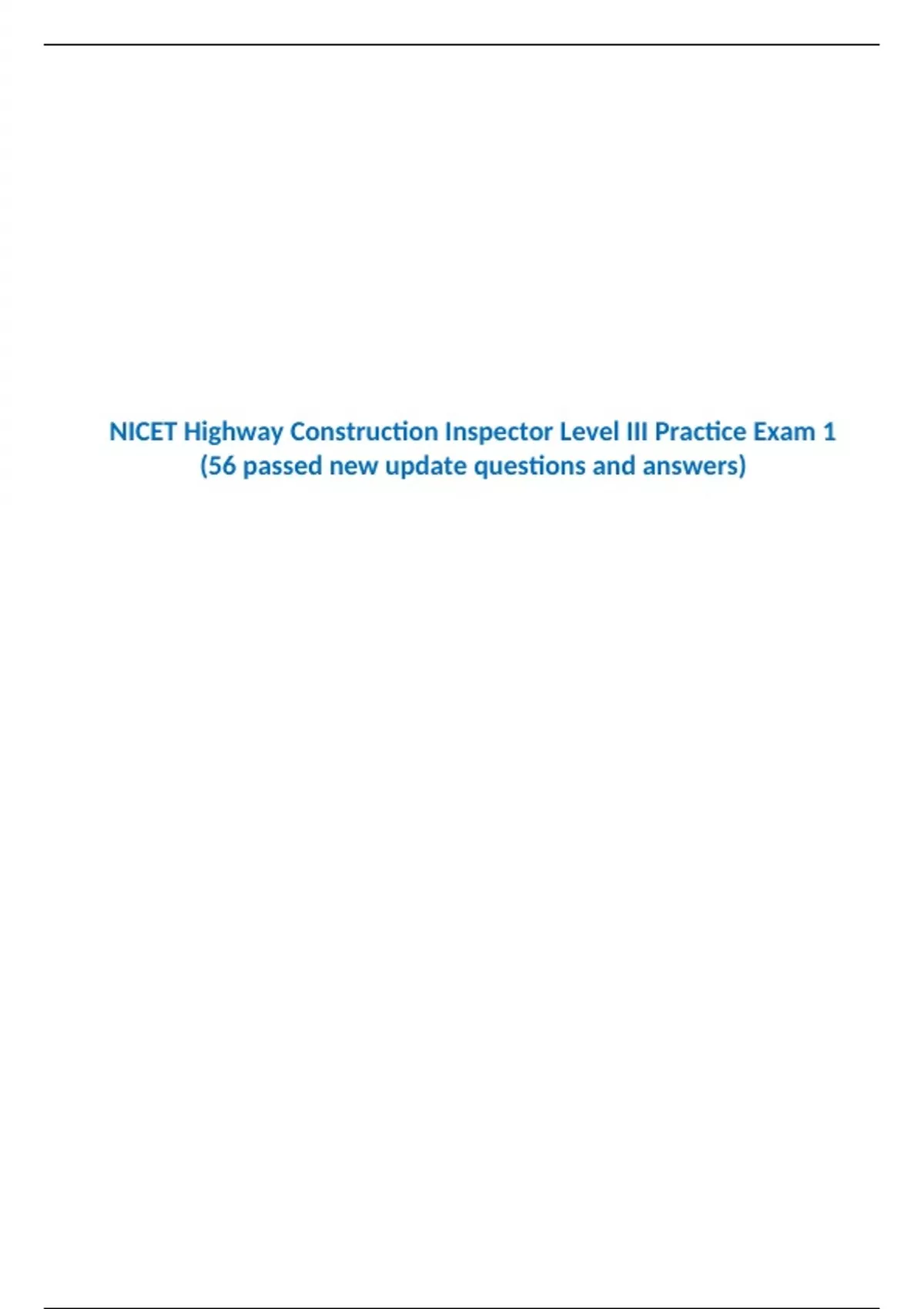 NICET Highway Construction Inspector Level III Practice Exam 1 (56 passed new update questions and answers)